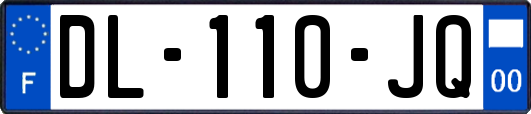 F

DL-110-JQ

00